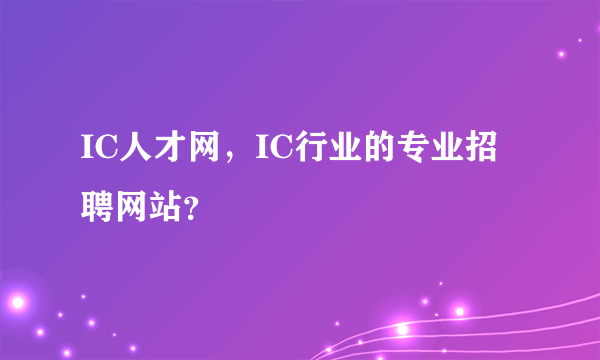 IC人才网，IC行业的专业招聘网站?